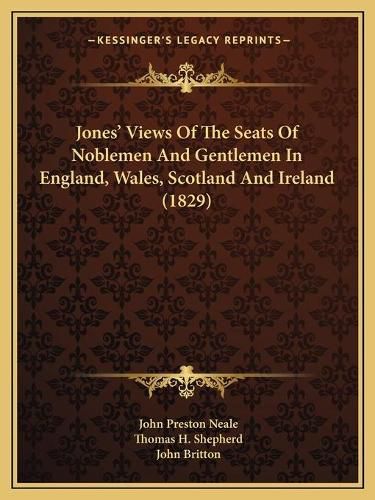 —KESSINGER'S LEGACY REPRINTS—

Jones' Views Of The Seats Of Noblemen And Gentlemen In England, Wales, Scotland And Ireland (1829)

John Preston Neale
Thomas H. Shepherd
John Britton